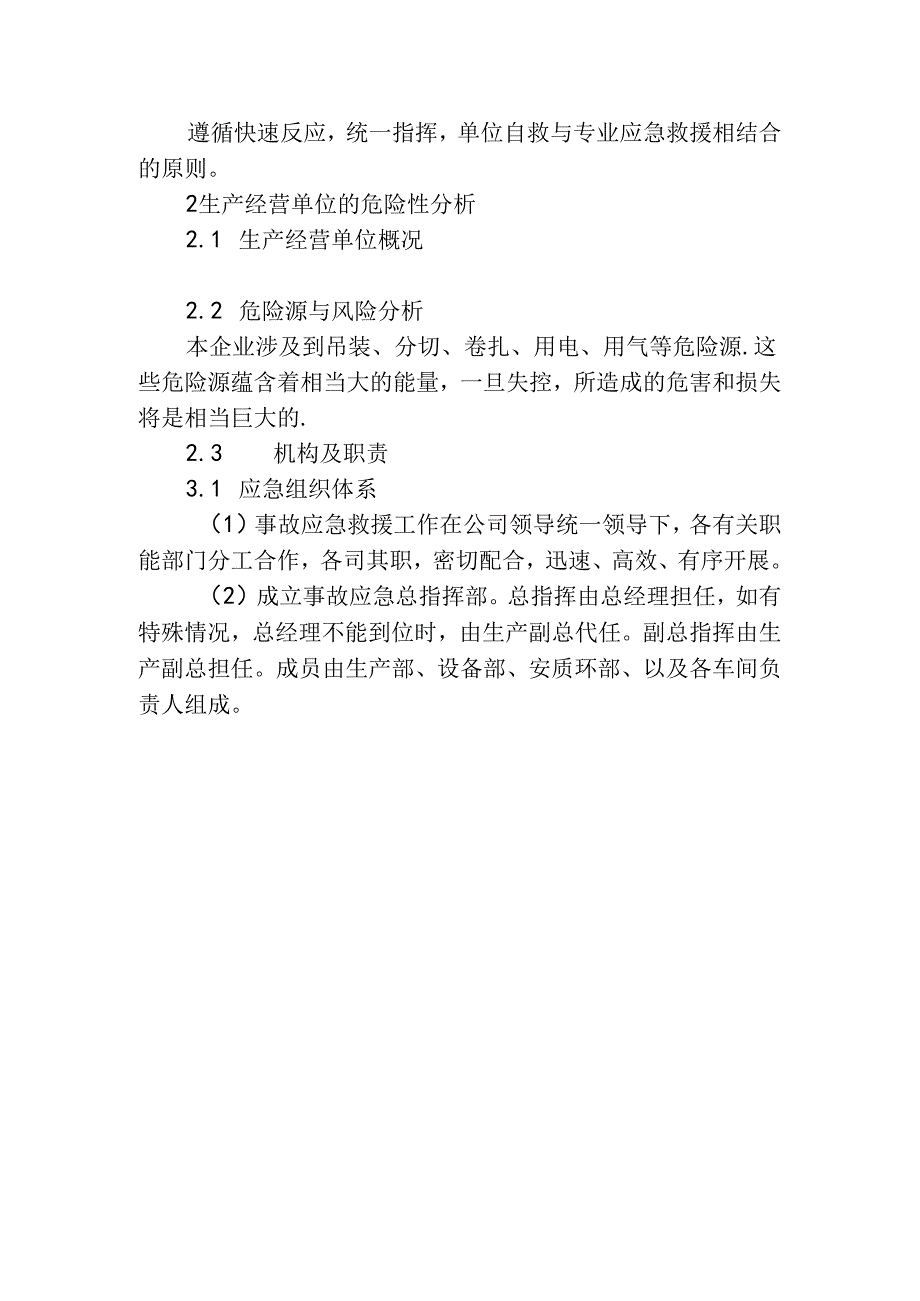 遵循快速反应，统一指挥，单位自救与专业应急救援相结合的原则。

2生产经营单位的危险性分析

2.1 生产经营单位概况

2.2 危险源与风险分析

本企业涉及到吊装、分切、卷扎、用电、用气等危险源.这些危险源蕴含着相当大的能量，一旦失控，所造成的危害和损失将是相当巨大的.

2.3 机构及职责

3.1 应急组织体系

(1)事故应急救援工作在公司领导统一领导下，各有关职能部门分工合作，各司其职，密切配合，迅速、高效、有序开展。

(2)成立事故应急总指挥部。总指挥由总经理担任，如有特殊情况，总经理不能到位时，由生产副总代任。副总指挥由生产副总担任。成员由生产部、设备部、安质环部、以及各车间负责人组成。